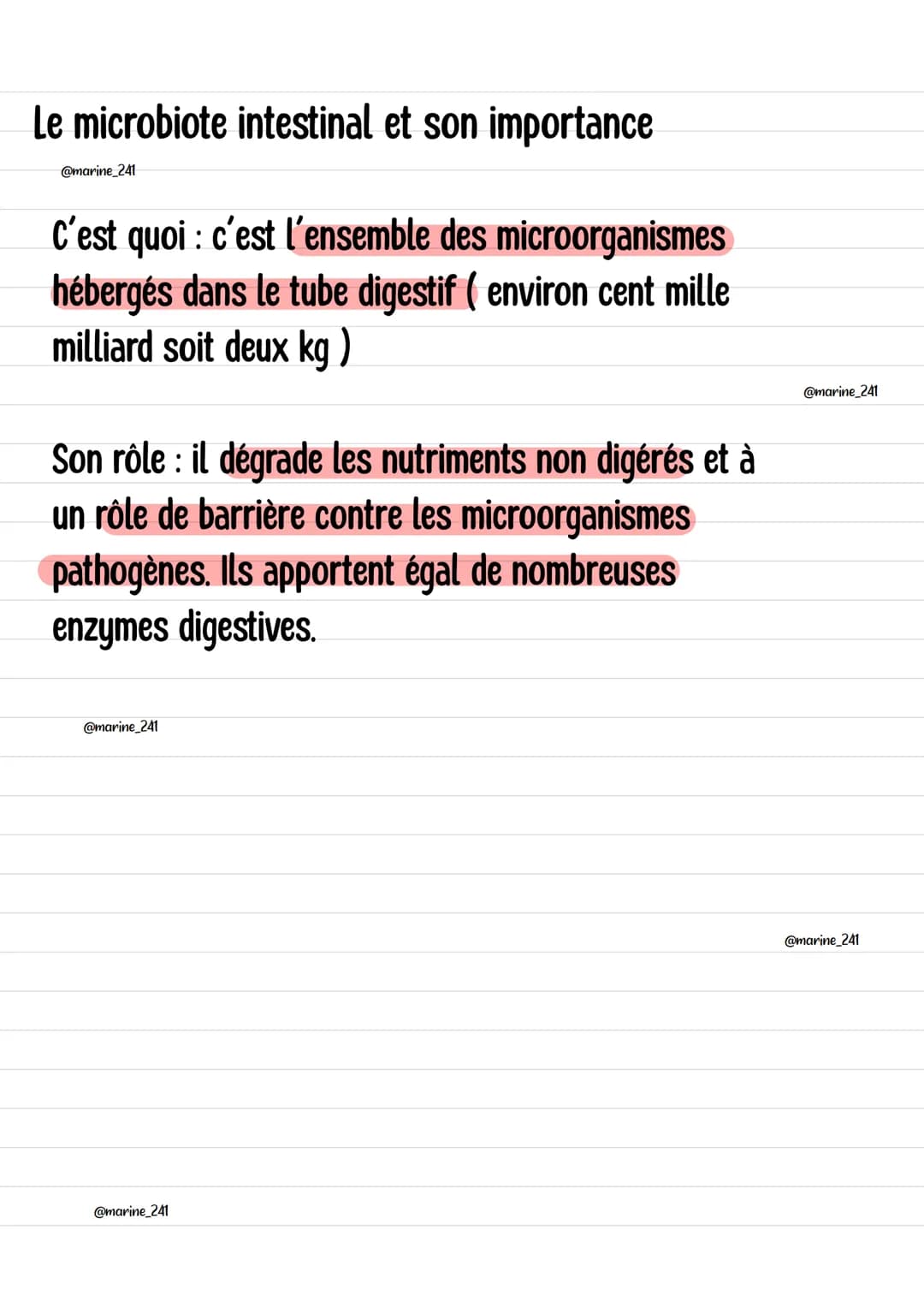 Le microbiote intestinal et son importance

@marine_241

C'est quoi : c'est l'ensemble des microorganismes hébergés dans le tube digestif ( environ cent mille milliard soit deux kg )

@marine_241

Son rôle : il dégrade les nutriments non digérés et à un rôle de barrière contre les microorganismes pathogènes. Ils apportent égal de nombreuses enzymes digestives.

@marine_241

@marine_241

@marine_241